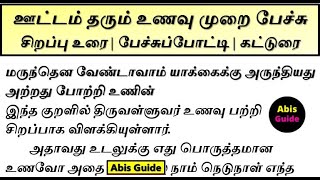 ஊட்டம் தரும் உணவு முறை பேச்சு
சிறப்பு உரை | பேச்சுப்போட்டி | கட்டுரை

மருந்தென வேண்டாவாம் யாக்கைக்கு அருந்தியது
அற்றது போற்றி உணின்
இந்த குறளில் திருவள்ளுவர் உணவு பற்றி சிறப்பாக விளக்கியுள்ளார்.

Abis Guide

அதாவது உடலுக்கு எது பொருத்தமான உணவோ அதை Abis Guide நாம் நெடுநாள் எந்த